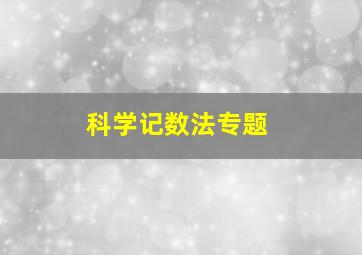 科学记数法专题